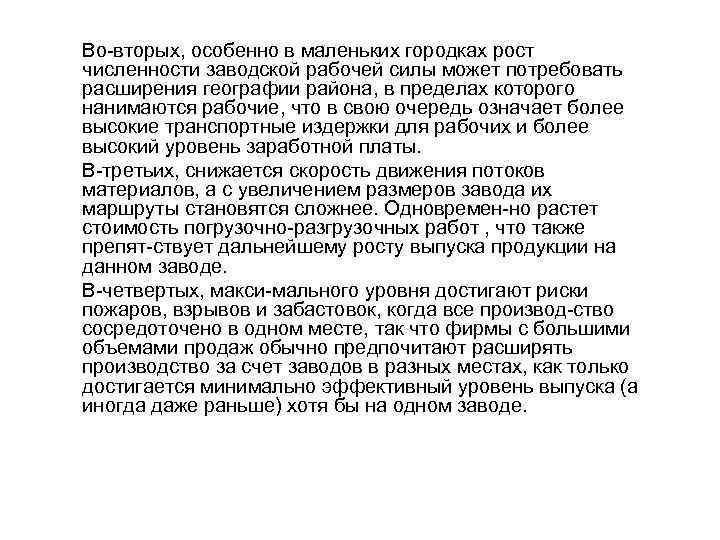 Во-вторых, особенно в маленьких городках рост численности заводской рабочей силы может потребовать расширения географии района, в пределах которого нанимаются рабочие, что в свою очередь означает более высокие транспортные издержки для рабочих и более высокий уровень заработной платы.

В-третьих, снижается скорость движения потоков материалов, а с увеличением размеров завода их маршруты становятся сложнее. Одновремен-но растет стоимость погрузочно-разгрузочных работ , что также препят-ствует дальнейшему росту выпуска продукции на данном заводе.

В-четвертых, макси-мального уровня достигают риски пожаров, взрывов и забастовок, когда все производ-ство сосредоточено в одном месте, так что фирмы с большими объемами продаж обычно предпочитают расширять производство за счет заводов в разных местах, как только достигается минимально эффективный уровень выпуска (а иногда даже раньше) хотя бы на одном заводе.